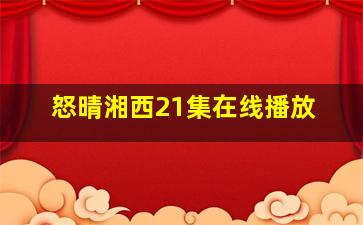 怒晴湘西21集在线播放